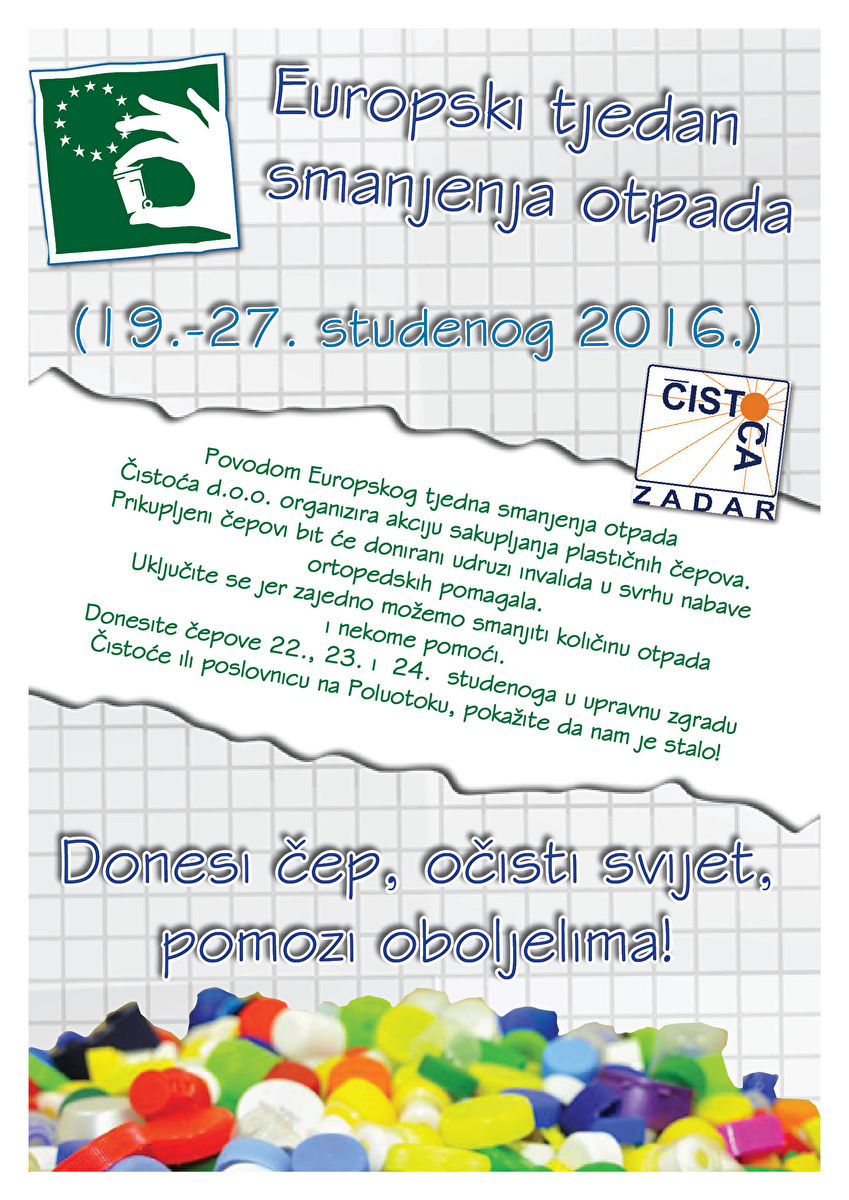 Europski tjedan smanjenja otpada

(19.-27. studenog 2016.)

ČISTOĆA ZADAR

Povodom Europskog tjedna smanjenja otpada Čistoća d.o.o. organizira akciju sakupljanja plastičnih čepova. Prikupljeni čepovi bit će donirani udruzi invalida u svrhu nabave ortopedskih pomagala.

Uključite se jer zajedno možemo smanjiti količinu otpada i nekome pomoći.

Donesite čepove 22., 23. i 24. studenoga u upravnu zgradu Čistoće ili poslovnicu na Poluotoku, pokažite da nam je stalo!

Donesi čep, očisti svijet, pomozi oboljelima!